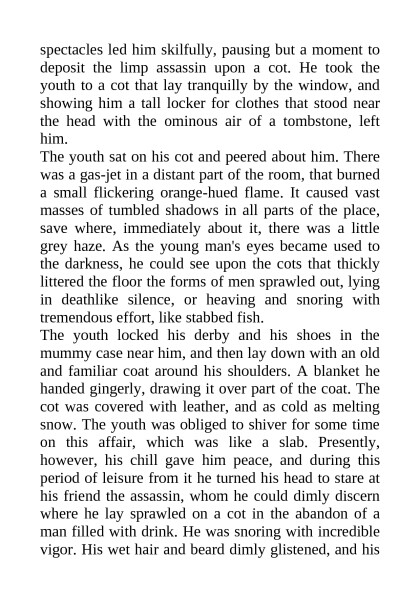 spectacles led him skilfully, pausing but a moment to deposit the limp assassin upon a cot. He took the youth to a cot that lay tranquilly by the window, and showing him a tall locker for clothes that stood near the head with the ominous air of a tombstone, left him.

The youth sat on his cot and peered about him. There was a gas-jet in a distant part of the room, that burned a small flickering orange-hued flame. It caused vast masses of tumbled shadows in all parts of the place, save where, immediately about it, there was a little grey haze. As the young man's eyes became used to the darkness, he could see upon the cots that thickly littered the floor the forms of men sprawled out, lying in deathlike silence, or heaving and snoring with tremendous effort, like stabbed fish.

The youth locked his derby and his shoes in the mummy case near him, and then lay down with an old and familiar coat around his shoulders. A blanket he handed gingerly, drawing it over part of the coat. The cot was covered with leather, and as cold as melting snow. The youth was obliged to shiver for some time on this affair, which was like a slab. Presently, however, his chill gave him peace, and during this period of leisure from it he turned his head to stare at his friend the assassin, whom he could dimly discern where he lay sprawled on a cot in the abandon of a man filled with drink. He was snoring with incredible vigor. His wet hair and beard dimly glistened, and his